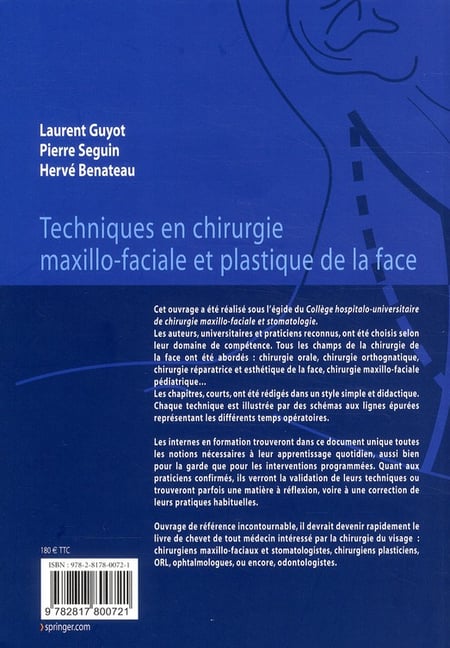 Laurent Guyot
Pierre Seguin
Hervé Benateau

Techniques en chirurgie maxillo-faciale et plastique de la face

Cet ouvrage a été réalisé sous l'égide du Collège hospitalo-universitaire de chirurgie maxillo-faciale et stomatologie.
Les auteurs, universitaires et praticiens reconnus, ont été choisis selon leur domaine de compétence. Tous les champs de la chirurgie de la face ont été abordés : chirurgie orale, chirurgie orthognatique, chirurgie réparatrice et esthétique de la face, chirurgie maxillo-faciale pédiatrique...
Les chapitres, courts, ont été rédigés dans un style simple et didactique. Chaque technique est illustrée par des schémas aux lignes épurées représentant les différents temps opératoires.

Les internes en formation trouveront dans ce document unique toutes les notions nécessaires à leur apprentissage quotidien, aussi bien pour la garde que pour les interventions programmées. Quant aux praticiens confirmés, ils verront la validation de leurs techniques ou trouveront parfois une matière à réflexion, voire à une correction de leurs pratiques habituelles.

Ouvrage de référence incontournable, il devrait devenir rapidement le livre de chevet de tout médecin intéressé par la chirurgie du visage : chirurgiens maxillo-faciaux et stomatologistes, chirurgiens plasticiens, ORL, ophtalmologues, ou encore, odontologistes.

180 € TTC

ISBN : 978-2-8178-0072-1

9 782817 800721

› springer.com